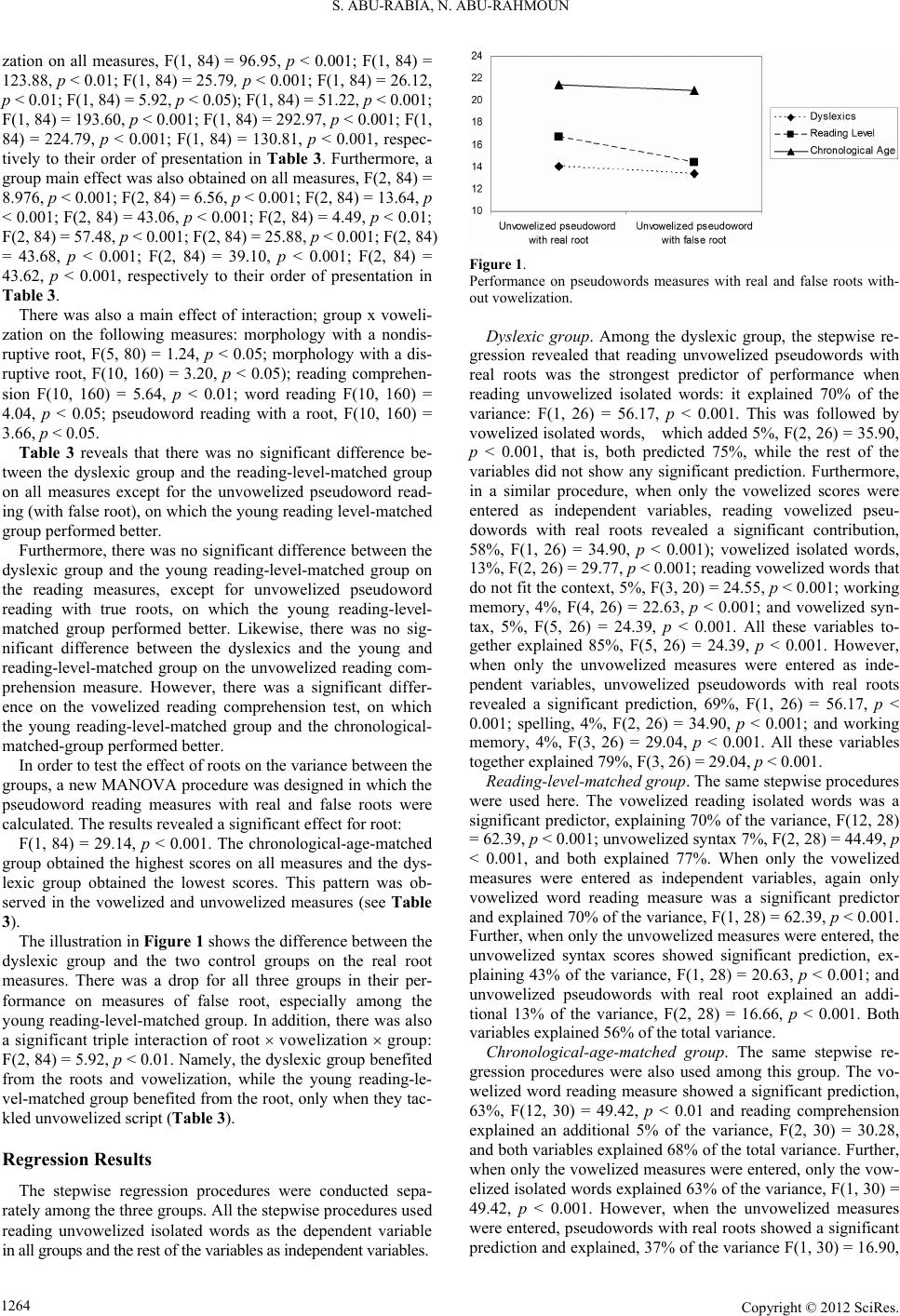 S. ABU-RABIA, N. ABU-RAHMOUN

zation on all measures, F(1, 84) = 96.95, p < 0.001; F(1, 84) = 123.88, p < 0.01; F(1, 84) = 25.79, p < 0.001; F(1, 84) = 26.12, p < 0.01; F(1, 84) = 5.92, p < 0.05); F(1, 84) = 51.22, p < 0.001; F(1, 84) = 193.60, p < 0.001; F(1, 84) = 292.97, p < 0.001; F(1, 84) = 224.79, p < 0.001; F(1, 84) = 130.81, p < 0.001, respectively to their order of presentation in Table 3. Furthermore, a group main effect was also obtained on all measures, F(2, 84) = 8.976, p < 0.001; F(2, 84) = 6.56, p < 0.001; F(2, 84) = 13.64, p < 0.001; F(2, 84) = 43.06, p < 0.001; F(2, 84) = 4.49, p < 0.01; F(2, 84) = 57.48, p < 0.001; F(2, 84) = 25.88, p < 0.001; F(2, 84) = 43.68, p < 0.001; F(2, 84) = 39.10, p < 0.001; F(2, 84) = 43.62, p < 0.001, respectively to their order of presentation in Table 3.

There was also a main effect of interaction; group x vowelization on the following measures: morphology with a nondisruptive root, F(5, 80) = 1.24, p < 0.05; morphology with a disruptive root, F(10, 160) = 3.20, p < 0.05); reading comprehension F(10, 160) = 5.64, p < 0.01; word reading F(10, 160) = 4.04, p < 0.05; pseudoword reading with a root, F(10, 160) = 3.66, p < 0.05.

Table 3 reveals that there was no significant difference between the dyslexic group and the reading-level-matched group on all measures except for the unvowelized pseudoword reading (with false root), on which the young reading level-matched group performed better.

Furthermore, there was no significant difference between the dyslexic group and the young reading-level-matched group on the reading measures, except for unvowelized pseudoword reading with true roots, on which the young reading-level-matched group performed better. Likewise, there was no significant difference between the dyslexics and the young and reading-level-matched group on the unvowelized reading comprehension measure. However, there was a significant difference on the vowelized reading comprehension test, on which the young reading-level-matched group and the chronological-matched-group performed better.

In order to test the effect of roots on the variance between the groups, a new MANOVA procedure was designed in which the pseudoword reading measures with real and false roots were calculated. The results revealed a significant effect for root:

F(1, 84) = 29.14, p < 0.001. The chronological-age-matched group obtained the highest scores on all measures and the dyslexic group obtained the lowest scores. This pattern was observed in the vowelized and unvowelized measures (see Table 3).

The illustration in Figure 1 shows the difference between the dyslexic group and the two control groups on the real root measures. There was a drop for all three groups in their performance on measures of false root, especially among the young reading-level-matched group. In addition, there was also a significant triple interaction of root × vowelization × group: F(2, 84) = 5.92, p < 0.01. Namely, the dyslexic group benefited from the roots and vowelization, while the young reading-level-matched group benefited from the root, only when they tackled unvowelized script (Table 3).

Regression Results

The stepwise regression procedures were conducted separately among the three groups. All the stepwise procedures used reading unvowelized isolated words as the dependent variable in all groups and the rest of the variables as independent variables.

24
22
20
18
16
14
12
10
Unvowelized pseudoword with real root
Unvowelized pseudoword with false root
Dyslexics
Reading Level
Chronological Age

Figure 1.
Performance on pseudowords measures with real and false roots without vowelization.

Dyslexic group. Among the dyslexic group, the stepwise regression revealed that reading unvowelized pseudowords with real roots was the strongest predictor of performance when reading unvowelized isolated words: it explained 70% of the variance: F(1, 26) = 56.17, p < 0.001. This was followed by vowelized isolated words, which added 5%, F(2, 26) = 35.90, p < 0.001, that is, both predicted 75%, while the rest of the variables did not show any significant prediction. Furthermore, in a similar procedure, when only the vowelized scores were entered as independent variables, reading vowelized pseudowords with real roots revealed a significant contribution, 58%, F(1, 26) = 34.90, p < 0.001); vowelized isolated words, 13%, F(2, 26) = 29.77, p < 0.001; reading vowelized words that do not fit the context, 5%, F(3, 20) = 24.55, p < 0.001; working memory, 4%, F(4, 26) = 22.63, p < 0.001; and vowelized syntax, 5%, F(5, 26) = 24.39, p < 0.001. All these variables together explained 85%, F(5, 26) = 24.39, p < 0.001. However, when only the unvowelized measures were entered as independent variables, unvowelized pseudowords with real roots revealed a significant prediction, 69%, F(1, 26) = 56.17, p < 0.001; spelling, 4%, F(2, 26) = 34.90, p < 0.001; and working memory, 4%, F(3, 26) = 29.04, p < 0.001. All these variables together explained 79%, F(3, 26) = 29.04, p < 0.001.

Reading-level-matched group. The same stepwise procedures were used here. The vowelized reading isolated words was a significant predictor, explaining 70% of the variance, F(12, 28) = 62.39, p < 0.001; unvowelized syntax 7%, F(2, 28) = 44.49, p < 0.001, and both explained 77%. When only the vowelized measures were entered as independent variables, again only vowelized word reading measure was a significant predictor and explained 70% of the variance, F(1, 28) = 62.39, p < 0.001. Further, when only the unvowelized measures were entered, the unvowelized syntax scores showed significant prediction, explaining 43% of the variance, F(1, 28) = 20.63, p < 0.001; and unvowelized pseudowords with real root explained an additional 13% of the variance, F(2, 28) = 16.66, p < 0.001. Both variables explained 56% of the total variance.

Chronological-age-matched group. The same stepwise regression procedures were also used among this group. The vowelized word reading measure showed a significant prediction, 63%, F(12, 30) = 49.42, p < 0.01 and reading comprehension explained an additional 5% of the variance, F(2, 30) = 30.28, and both variables explained 68% of the total variance. Further, when only the vowelized measures were entered, only the vowelized isolated words explained 63% of the variance, F(1, 30) = 49.42, p < 0.001. However, when the unvowelized measures were entered, pseudowords with real roots showed a significant prediction and explained, 37% of the variance F(1, 30) = 16.90,

1264

Copyright © 2012 SciRes.